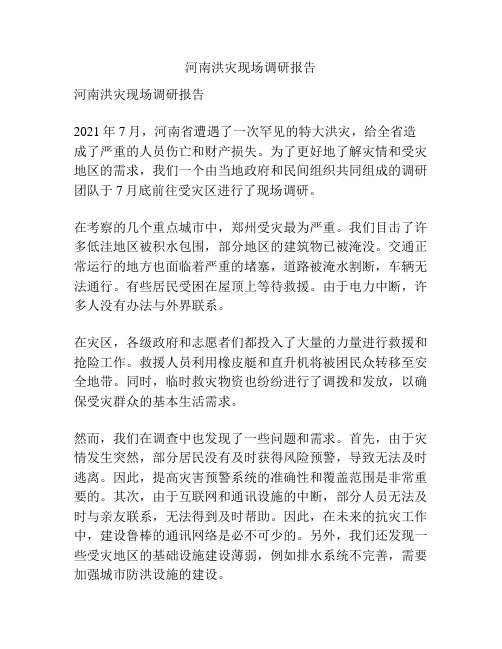 河南洪灾现场调研报告

河南洪灾现场调研报告

2021 年 7 月，河南省遭遇了一次罕见的特大洪灾，给全省造成了严重的人员伤亡和财产损失。为了更好地了解灾情和受灾地区的需求，我们一个由当地政府和民间组织共同组成的调研团队于 7 月底前往受灾区进行了现场调研。

在考察的几个重点城市中，郑州受灾最为严重。我们目击了许多低洼地区被积水包围，部分地区的建筑物已被淹没。交通正常运行的地方也面临着严重的堵塞，道路被淹水割断，车辆无法通行。有些居民受困在屋顶上等待救援。由于电力中断，许多人没有办法与外界联系。

在灾区，各级政府和志愿者们都投入了大量的力量进行救援和抢险工作。救援人员利用橡皮艇和直升机将被困民众转移至安全地带。同时，临时救灾物资也纷纷进行了调拨和发放，以确保受灾群众的基本生活需求。

然而，我们在调查中也发现了一些问题和需求。首先，由于灾情发生突然，部分居民没有及时获得风险预警，导致无法及时逃离。因此，提高灾害预警系统的准确性和覆盖范围是非常重要的。其次，由于互联网和通讯设施的中断，部分人员无法及时与亲友联系，无法得到及时帮助。因此，在未来的抗灾工作中，建设鲁棒的通讯网络是必不可少的。另外，我们还发现一些受灾地区的基础设施建设薄弱，例如排水系统不完善，需要加强城市防洪设施的建设。